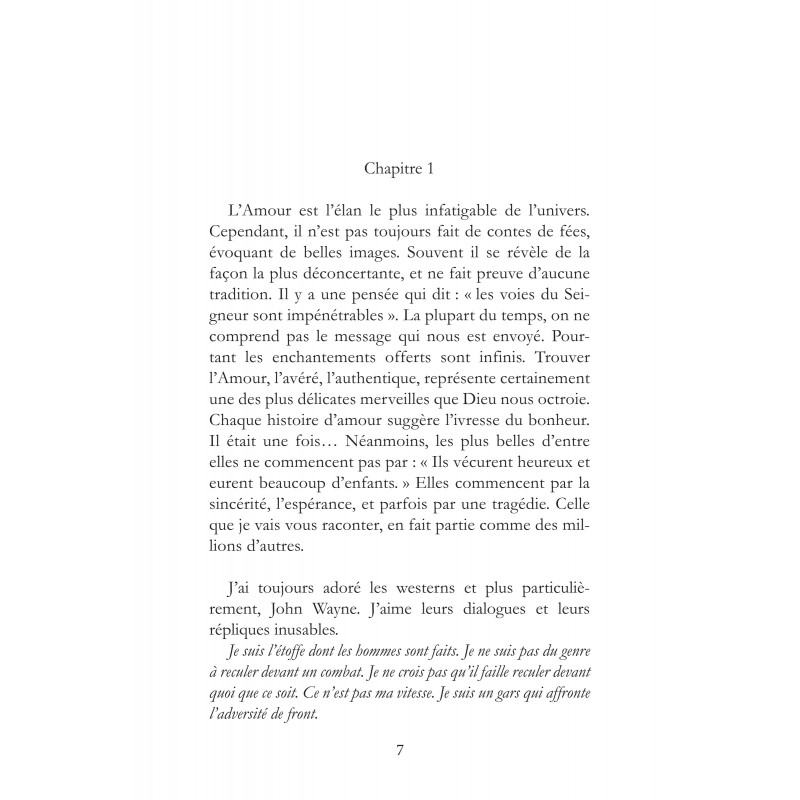 Chapitre 1

L'Amour est l'élan le plus infatigable de l'univers. Cependant, il n'est pas toujours fait de contes de fées, évoquant de belles images. Souvent il se révèle de la façon la plus déconcertante, et ne fait preuve d'aucune tradition. Il y a une pensée qui dit : « les voies du Seigneur sont impénétrables ». La plupart du temps, on ne comprend pas le message qui nous est envoyé. Pourtant les enchantements offerts sont infinis. Trouver l'Amour, l'avéré, l'authentique, représente certainement une des plus délicates merveilles que Dieu nous octroie. Chaque histoire d'amour suggère l'ivresse du bonheur. Il était une fois… Néanmoins, les plus belles d'entre elles ne commencent pas par : « Ils vécurent heureux et eurent beaucoup d'enfants. » Elles commencent par la sincérité, l'espérance, et parfois par une tragédie. Celle que je vais vous raconter, en fait partie comme des millions d'autres.

J'ai toujours adoré les westerns et plus particulièrement, John Wayne. J'aime leurs dialogues et leurs répliques inusables.

Je suis l'étoffe dont les hommes sont faits. Je ne suis pas du genre à reculer devant un combat. Je ne crois pas qu'il faille reculer devant quoi que ce soit. Ce n'est pas ma vitesse. Je suis un gars qui affronte l'adversité de front.

7